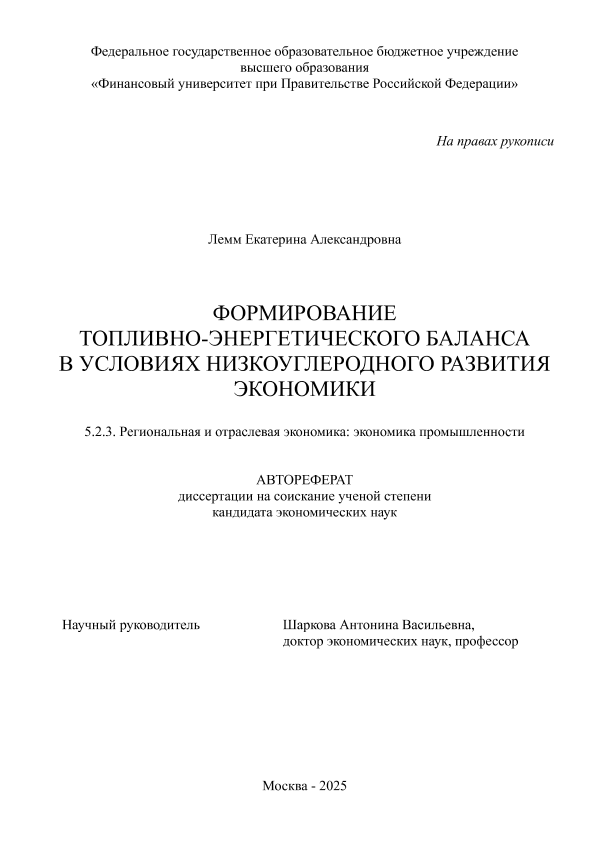 Федеральное государственное образовательное бюджетное учреждение высшего образования «Финансовый университет при Правительстве Российской Федерации»

На правах рукописи

Лемм Екатерина Александровна

ФОРМИРОВАНИЕ ТОПЛИВНО-ЭНЕРГЕТИЧЕСКОГО БАЛАНСА В УСЛОВИЯХ НИЗКОУГЛЕРОДНОГО РАЗВИТИЯ ЭКОНОМИКИ

5.2.3. Региональная и отраслевая экономика: экономика промышленности

АВТОРЕФЕРАТ
диссертации на соискание ученой степени кандидата экономических наук

Научный руководитель

Шаркова Антонина Васильевна, доктор экономических наук, профессор

Москва - 2025